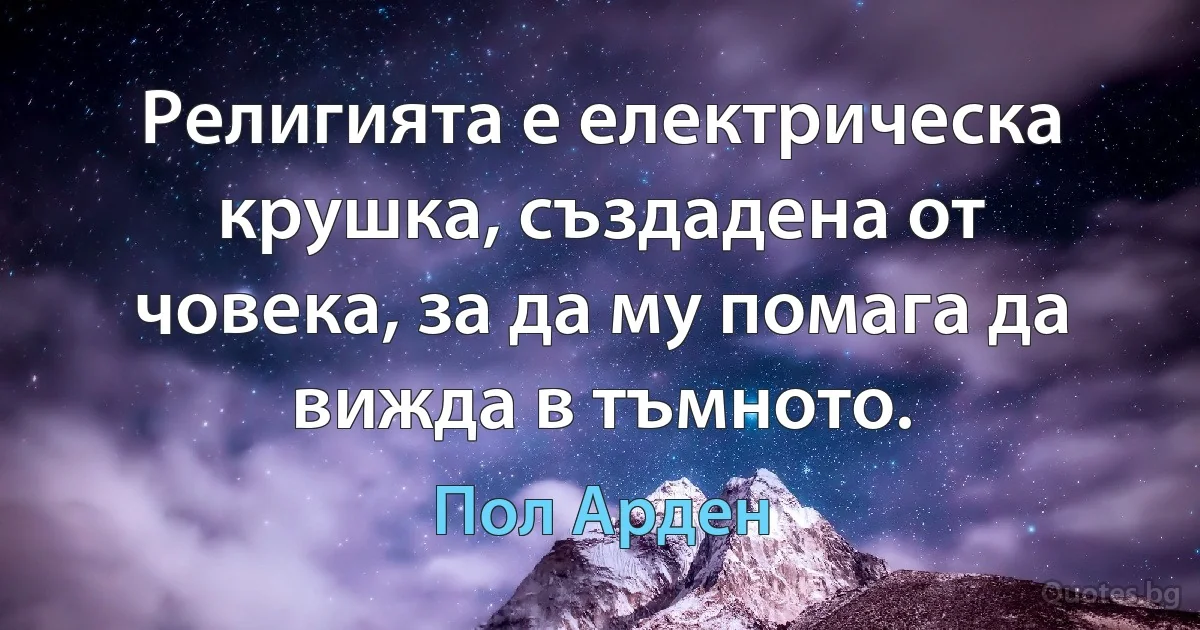 Религията е електрическа крушка, създадена от човека, за да му помага да вижда в тъмното.

Пол Арден

Quotes.bg